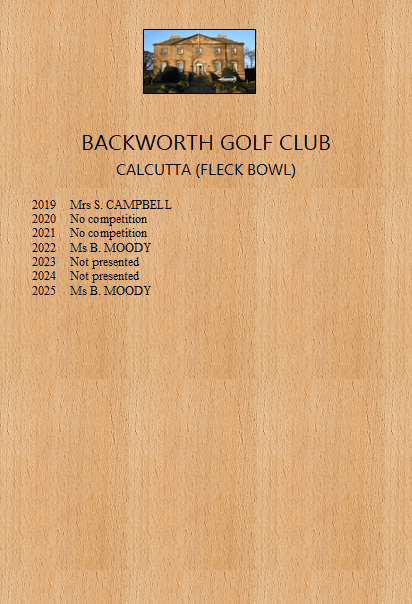 BACKWORTH GOLF CLUB

CALCUTTA (FLECK BOWL)

2019 Mrs S. CAMPBELL
2020 No competition
2021 No competition
2022 Ms B. MOODY
2023 Not presented
2024 Not presented
2025 Ms B. MOODY